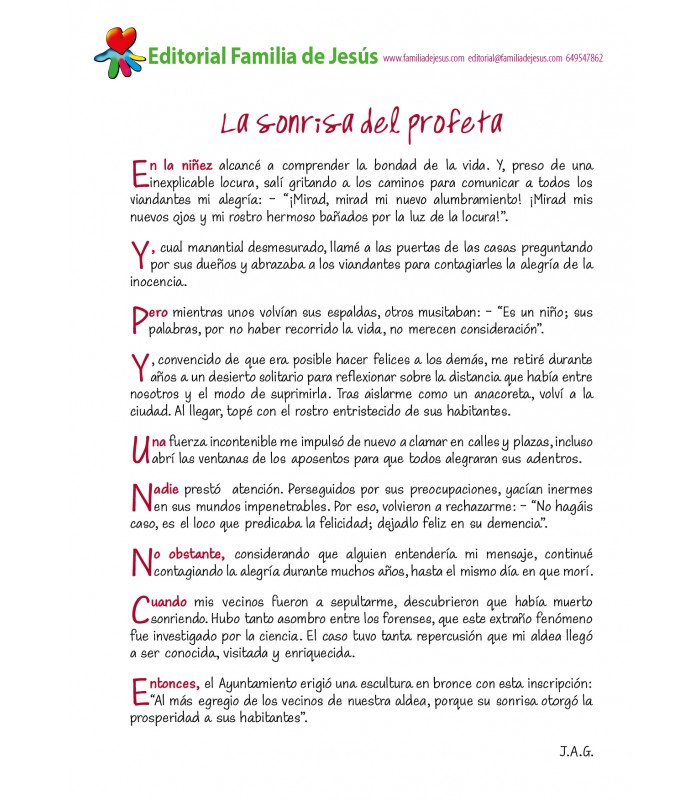 Editorial Familia de Jesús www.familiadejesus.com editorial@familiadejesus.com 649547862

La sonrisa del profeta

En la niñez alcancé a comprender la bondad de la vida. Y, preso de una inexplicable locura, salí gritando a los caminos para comunicar a todos los viandantes mi alegría: – "¡Mirad, mirad mi nuevo alumbramiento! ¡Mirad mis nuevos ojos y mi rostro hermoso bañados por la luz de la locura!".

Y, cual manantial desmesurado, llamé a las puertas de las casas preguntando por sus dueños y abrazaba a los viandantes para contagiarles la alegría de la inocencia.

Pero mientras unos volvían sus espaldas, otros musitaban: – "Es un niño; sus palabras, por no haber recorrido la vida, no merecen consideración".

Y, convencido de que era posible hacer felices a los demás, me retiré durante años a un desierto solitario para reflexionar sobre la distancia que había entre nosotros y el modo de suprimirla. Tras aislarme como un anacoreta, volví a la ciudad. Al llegar, topé con el rostro entristecido de sus habitantes.

Una fuerza incontenible me impulsó de nuevo a clamar en calles y plazas, incluso abrí las ventanas de los aposentos para que todos alegraran sus adentros.

Nadie prestó atención. Perseguidos por sus preocupaciones, yacían inermes en sus mundos impenetrables. Por eso, volvieron a rechazarme: – "No hagáis caso, es el loco que predicaba la felicidad; dejadlo feliz en su demencia".

No obstante, considerando que alguien entendería mi mensaje, continué contagiando la alegría durante muchos años, hasta el mismo día en que morí.

Cuando mis vecinos fueron a sepultarme, descubrieron que había muerto sonriendo. Hubo tanto asombro entre los forenses, que este extraño fenómeno fue investigado por la ciencia. El caso tuvo tanta repercusión que mi aldea llegó a ser conocida, visitada y enriquecida.

Entonces, el Ayuntamiento erigió una escultura en bronce con esta inscripción: "Al más egregio de los vecinos de nuestra aldea, porque su sonrisa otorgó la prosperidad a sus habitantes".

J.A.G.